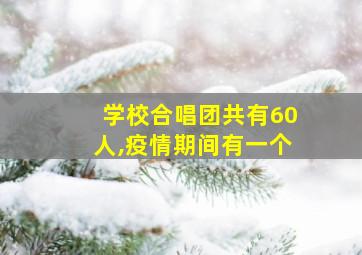 学校合唱团共有60人,疫情期间有一个